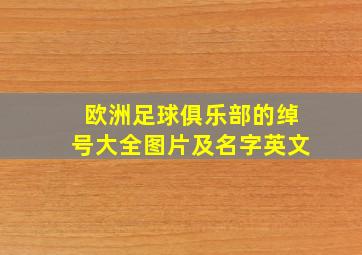 欧洲足球俱乐部的绰号大全图片及名字英文